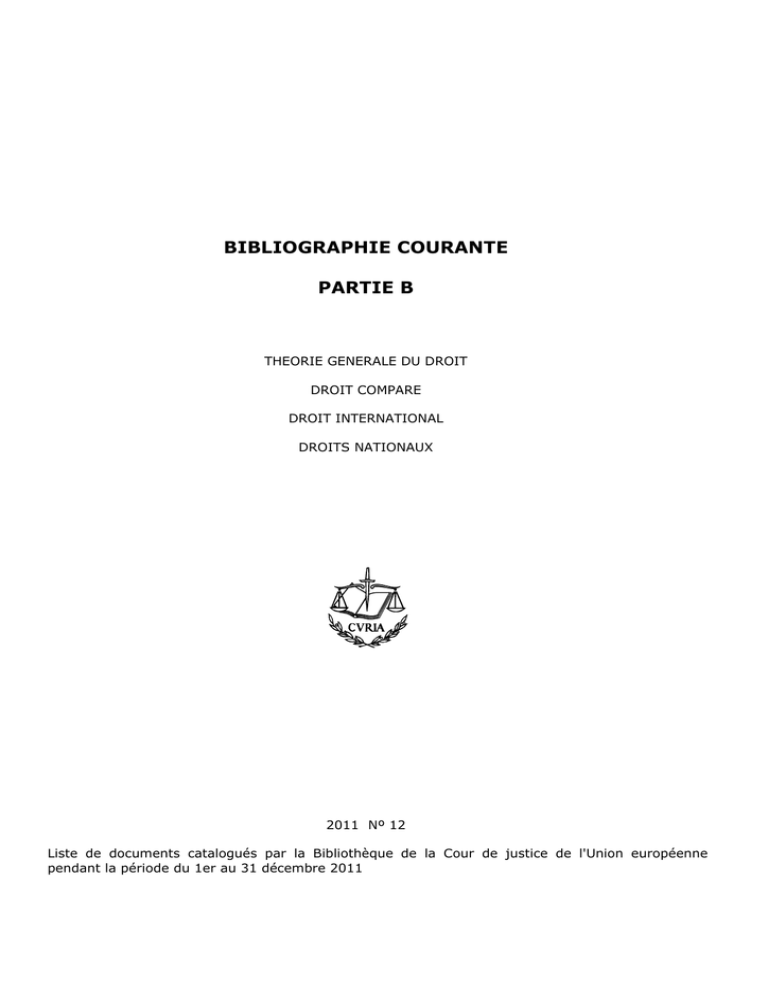 BIBLIOGRAPHIE COURANTE

PARTIE B

THEORIE GENERALE DU DROIT

DROIT COMPARE

DROIT INTERNATIONAL

DROITS NATIONAUX

CVRIA

2011 Nº 12

Liste de documents catalogués par la Bibliothèque de la Cour de justice de l'Union européenne pendant la période du 1er au 31 décembre 2011